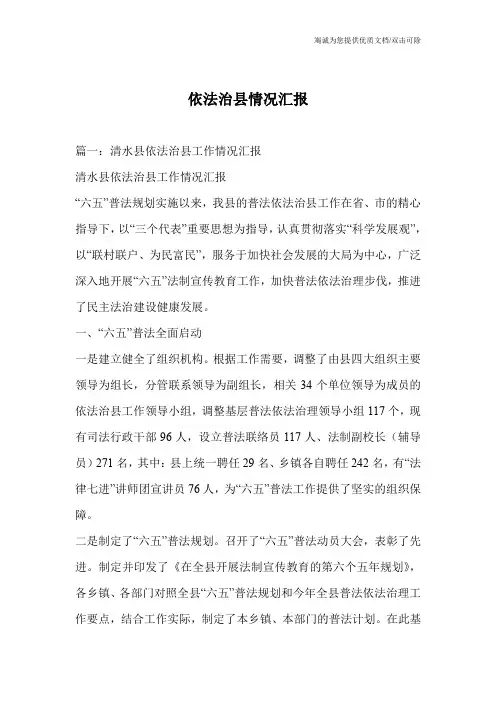 海诚为您提供优质文档/双击可除

依法治县情况汇报

篇一：清水县依法治县工作情况汇报

清水县依法治县工作情况汇报

“六五”普法规划实施以来，我县的普法依法治县工作在省、市的精心指导下，以“三个代表”重要思想为指导，认真贯彻落实“科学发展观”，以“联村联户、为民富民”，服务于加快社会发展的大局为中心，广泛深入地开展“六五”法制宣传教育工作，加快普法依法治理步伐，推进了民主法治建设健康发展。

一、“六五”普法全面启动

一是建立健全了组织机构。根据工作需要，调整了由县四大组织主要领导为组长，分管联系领导为副组长，相关 34 个单位领导为成员的依法治县工作领导小组，调整基层普法依法治理领导小组 117 个，现有司法行政干部 96 人，设立普法联络员 117 人、法制副校长（辅导员）271 名，其中：县上统一聘任 29 名、乡镇各自聘任 242 名，有“法律七进”讲师团宣讲员 76 人，为“六五”普法工作提供了坚实的组织保障。

二是制定了“六五”普法规划。召开了“六五”普法动员大会，表彰了先进。制定并印发了《在全县开展法制宣传教育的第六个五年规划》，各乡镇、各部门对照全县“六五”普法规划和今年全县普法依法治理工作要点，结合工作实际，制定了本乡镇、本部门的普法计划。在此基